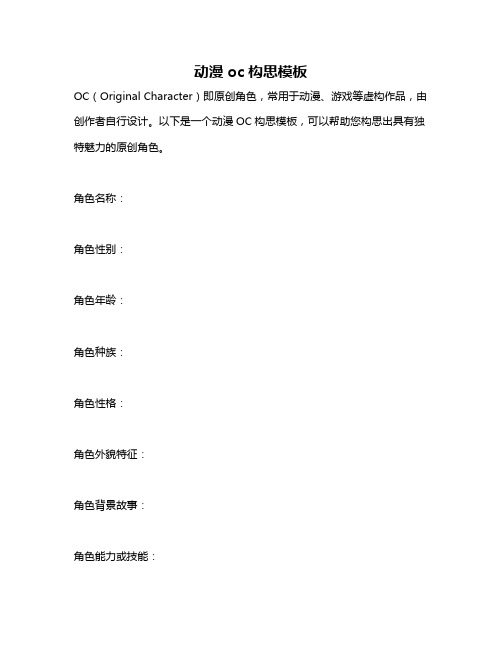 动漫 oc 构思模板

OC（Original Character）即原创角色，常用于动漫、游戏等虚构作品，由创作者自行设计。以下是一个动漫 OC 构思模板，可以帮助您构思出具有独特魅力的原创角色。

角色名称：

角色性别：

角色年龄：

角色种族：

角色性格：

角色外貌特征：

角色背景故事：

角色能力或技能：